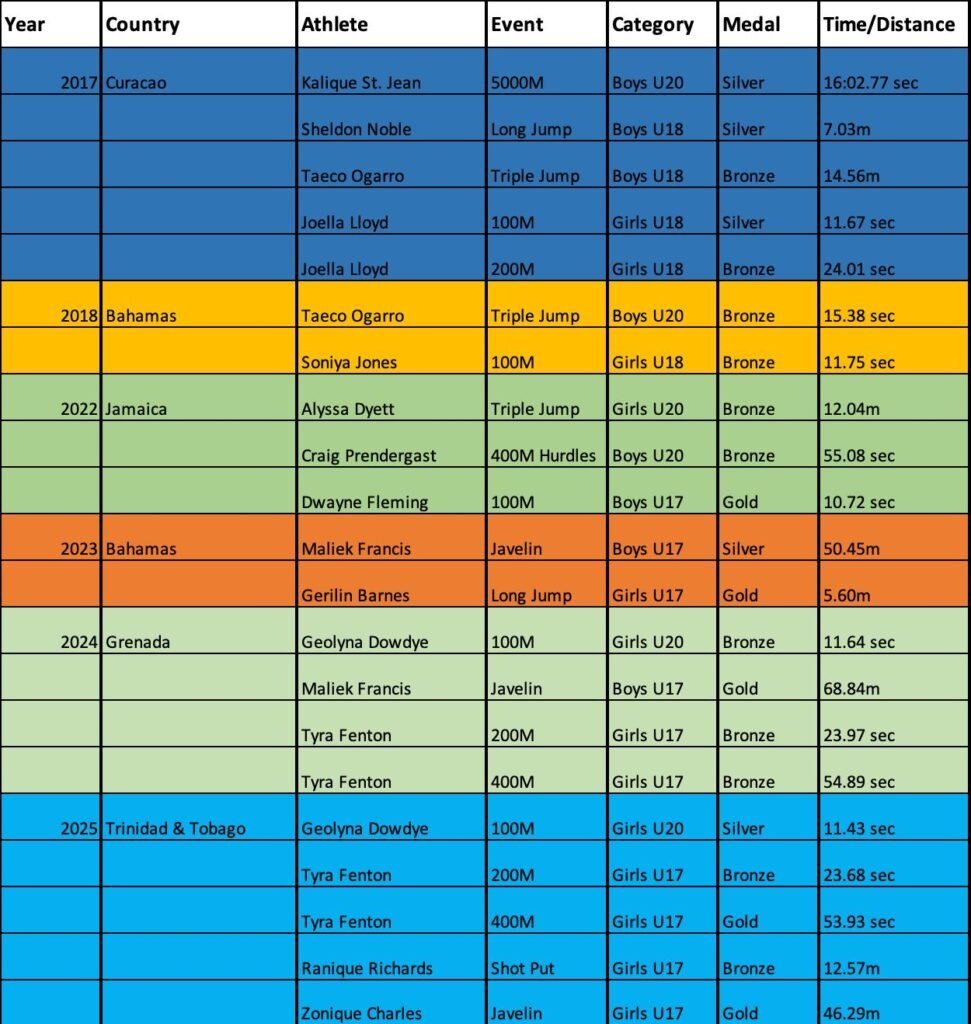 | Year | Country | Athlete | Event | Category | Medal | Time/Distance |
|---|---|---|---|---|---|---|
| 2017 | Curacao | Kalique St. Jean | 5000M | Boys U20 | Silver | 16:02.77 sec |
| | | Sheldon Noble | Long Jump | Boys U18 | Silver | 7.03m |
| | | Taeco Ogarro | Triple Jump | Boys U18 | Bronze | 14.56m |
| | | Joella Lloyd | 100M | Girls U18 | Silver | 11.67 sec |
| | | Joella Lloyd | 200M | Girls U18 | Bronze | 24.01 sec |
| 2018 | Bahamas | Taeco Ogarro | Triple Jump | Boys U20 | Bronze | 15.38 sec |
| | | Soniya Jones | 100M | Girls U18 | Bronze | 11.75 sec |
| 2022 | Jamaica | Alyssa Dyett | Triple Jump | Girls U20 | Bronze | 12.04m |
| | | Craig Prendergast | 400M Hurdles | Boys U20 | Bronze | 55.08 sec |
| | | Dwayne Fleming | 100M | Boys U17 | Gold | 10.72 sec |
| 2023 | Bahamas | Maliek Francis | Javelin | Boys U17 | Silver | 50.45m |
| | | Gerilin Barnes | Long Jump | Girls U17 | Gold | 5.60m |
| 2024 | Grenada | Geolyna Dowdye | 100M | Girls U20 | Bronze | 11.64 sec |
| | | Maliek Francis | Javelin | Boys U17 | Gold | 68.84m |
| | | Tyra Fenton | 200M | Girls U17 | Bronze | 23.97 sec |
| | | Tyra Fenton | 400M | Girls U17 | Bronze | 54.89 sec |
| 2025 | Trinidad & Tobago | Geolyna Dowdye | 100M | Girls U20 | Silver | 11.43 sec |
| | | Tyra Fenton | 200M | Girls U17 | Bronze | 23.68 sec |
| | | Tyra Fenton | 400M | Girls U17 | Gold | 53.93 sec |
| | | Ranique Richards | Shot Put | Girls U17 | Bronze | 12.57m |
| | | Zonique Charles | Javelin | Girls U17 | Gold | 46.29m |